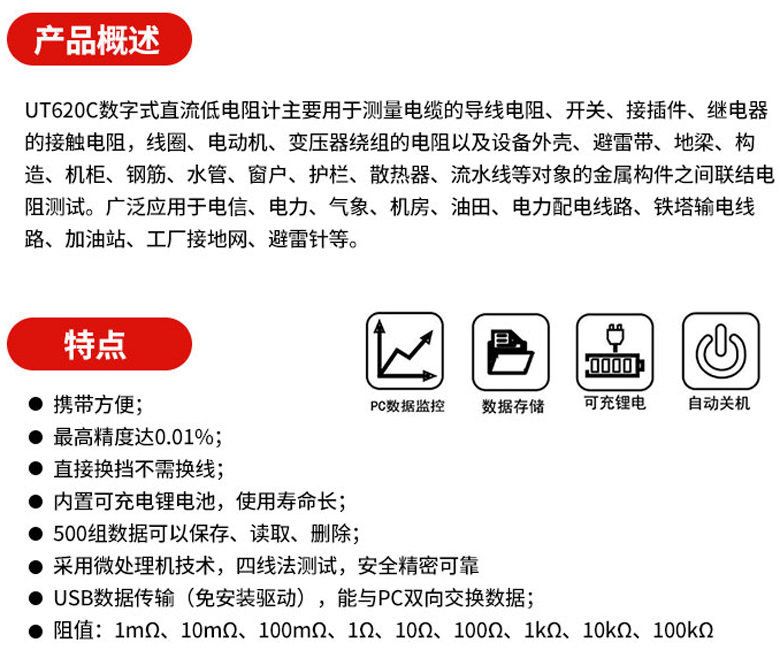 产品概述

UT620C数字式直流低电阻计主要用于测量电缆的导线电阻、开关、接插件、继电器的接触电阻，线圈、电动机、变压器绕组的电阻以及设备外壳、避雷带、地梁、构造、机柜、钢筋、水管、窗户、护栏、散热器、流水线等对象的金属构件之间联结电阻测试。广泛应用于电信、电力、气象、机房、油田、电力配电线路、铁塔输电线路、加油站、工厂接地网、避雷针等。

特点

PC数据监控 数据存储 可充锂电 自动关机

● 携带方便；
● 最高精度达0.01%；
● 直接换挡不需换线；
● 内置可充电锂电池，使用寿命长；
● 500组数据可以保存、读取、删除；
● 采用微处理机技术，四线法测试，安全精密可靠
● USB数据传输（免安装驱动），能与PC双向交换数据；
● 阻值：1mΩ、10mΩ、100mΩ、1Ω、10Ω、100Ω、1kΩ、10kΩ、100kΩ